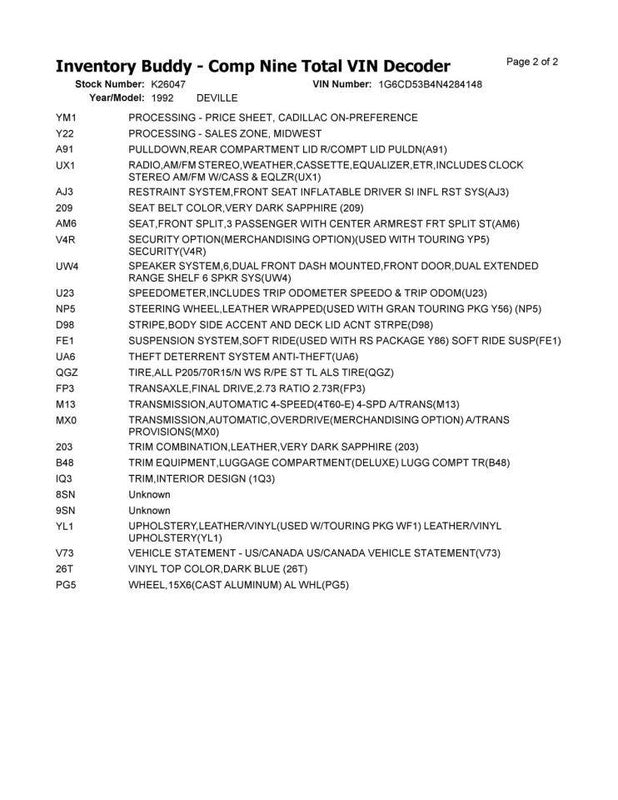 Inventory Buddy - Comp Nine Total VIN Decoder

Page 2 of 2

Stock Number: K26047
VIN Number: 1G6CD53B4N4284148
Year/Model: 1992 DEVILLE

YM1 PROCESSING - PRICE SHEET, CADILLAC ON-PREFERENCE
Y22 PROCESSING - SALES ZONE, MIDWEST
A91 PULLDOWN,REAR COMPARTMENT LID R/COMPT LID PULDN(A91)
UX1 RADIO,AM/FM STEREO,WEATHER,CASSETTE,EQUALIZER,ETR,INCLUDES CLOCK STEREO AM/FM W/CASS & EQLZR(UX1)
AJ3 RESTRAINT SYSTEM,FRONT SEAT INFLATABLE DRIVER SI INFL RST SYS(AJ3)
209 SEAT BELT COLOR,VERY DARK SAPPHIRE (209)
AM6 SEAT,FRONT SPLIT,3 PASSENGER WITH CENTER ARMREST FRT SPLIT ST(AM6)
V4R SECURITY OPTION(MERCHANDISING OPTION)(USED WITH TOURING YP5) SECURITY(V4R)
UW4 SPEAKER SYSTEM,6,DUAL FRONT DASH MOUNTED,FRONT DOOR,DUAL EXTENDED RANGE SHELF 6 SPKR SYS(UW4)
U23 SPEEDOMETER,INCLUDES TRIP ODOMETER SPEEDO & TRIP ODOM(U23)
NP5 STEERING WHEEL,LEATHER WRAPPED(USED WITH GRAN TOURING PKG Y56) (NP5)
D98 STRIPE,BODY SIDE ACCENT AND DECK LID ACNT STRPE(D98)
FE1 SUSPENSION SYSTEM,SOFT RIDE(USED WITH RS PACKAGE Y86) SOFT RIDE SUSP(FE1)
UA6 THEFT DETERRENT SYSTEM ANTI-THEFT(UA6)
QGZ TIRE,ALL P205/70R15/N WS R/PE ST TL ALS TIRE(QGZ)
FP3 TRANSAXLE,FINAL DRIVE,2.73 RATIO 2.73R(FP3)
M13 TRANSMISSION,AUTOMATIC 4-SPEED(4T60-E) 4-SPD A/TRANS(M13)
MX0 TRANSMISSION,AUTOMATIC,OVERDRIVE(MERCHANDISING OPTION) A/TRANS PROVISIONS(MX0)
203 TRIM COMBINATION,LEATHER,VERY DARK SAPPHIRE (203)
B48 TRIM EQUIPMENT,LUGGAGE COMPARTMENT(DELUXE) LUGG COMPT TR(B48)
IQ3 TRIM,INTERIOR DESIGN (1Q3)
8SN Unknown
9SN Unknown
YL1 UPHOLSTERY,LEATHER/VINYL(USED W/TOURING PKG WF1) LEATHER/VINYL UPHOLSTERY(YL1)
V73 VEHICLE STATEMENT - US/CANADA US/CANADA VEHICLE STATEMENT(V73)
26T VINYL TOP COLOR,DARK BLUE (26T)
PG5 WHEEL,15X6(CAST ALUMINUM) AL WHL(PG5)